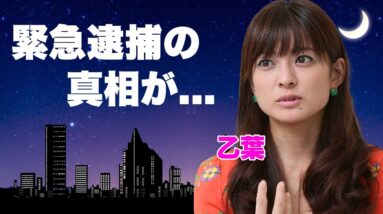 緊急逮捕の
真相が…

乙葉